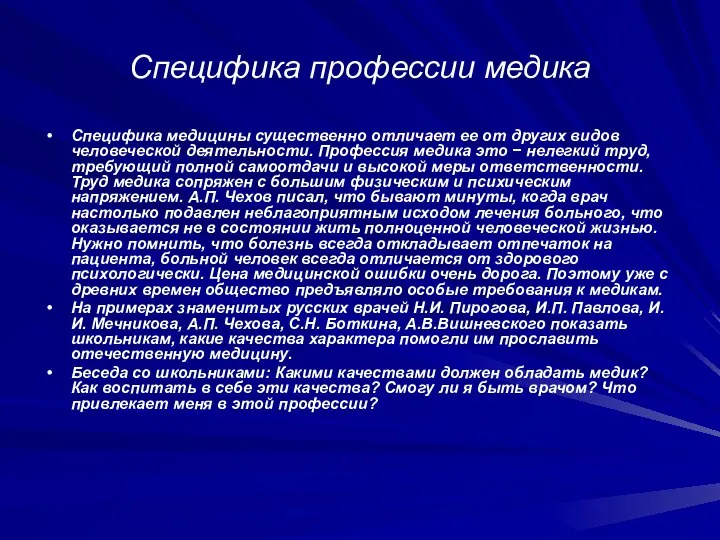 Специфика профессии медика

• Специфика медицины существенно отличает ее от других видов человеческой деятельности. Профессия медика это − нелегкий труд, требующий полной самоотдачи и высокой меры ответственности. Труд медика сопряжен с большим физическим и психическим напряжением. А.П. Чехов писал, что бывают минуты, когда врач настолько подавлен неблагоприятным исходом лечения больного, что оказывается не в состоянии жить полноценной человеческой жизнью. Нужно помнить, что болезнь всегда откладывает отпечаток на пациента, больной человек всегда отличается от здорового психологически. Цена медицинской ошибки очень дорога. Поэтому уже с древних времен общество предъявляло особые требования к медикам.
• На примерах знаменитых русских врачей Н.И. Пирогова, И.П. Павлова, И. И. Мечникова, А.П. Чехова, С.Н. Боткина, А.В.Вишневского показать школьникам, какие качества характера помогли им прославить отечественную медицину.
• Беседа со школьниками: Какими качествами должен обладать медик? Как воспитать в себе эти качества? Смогу ли я быть врачом? Что привлекает меня в этой профессии?